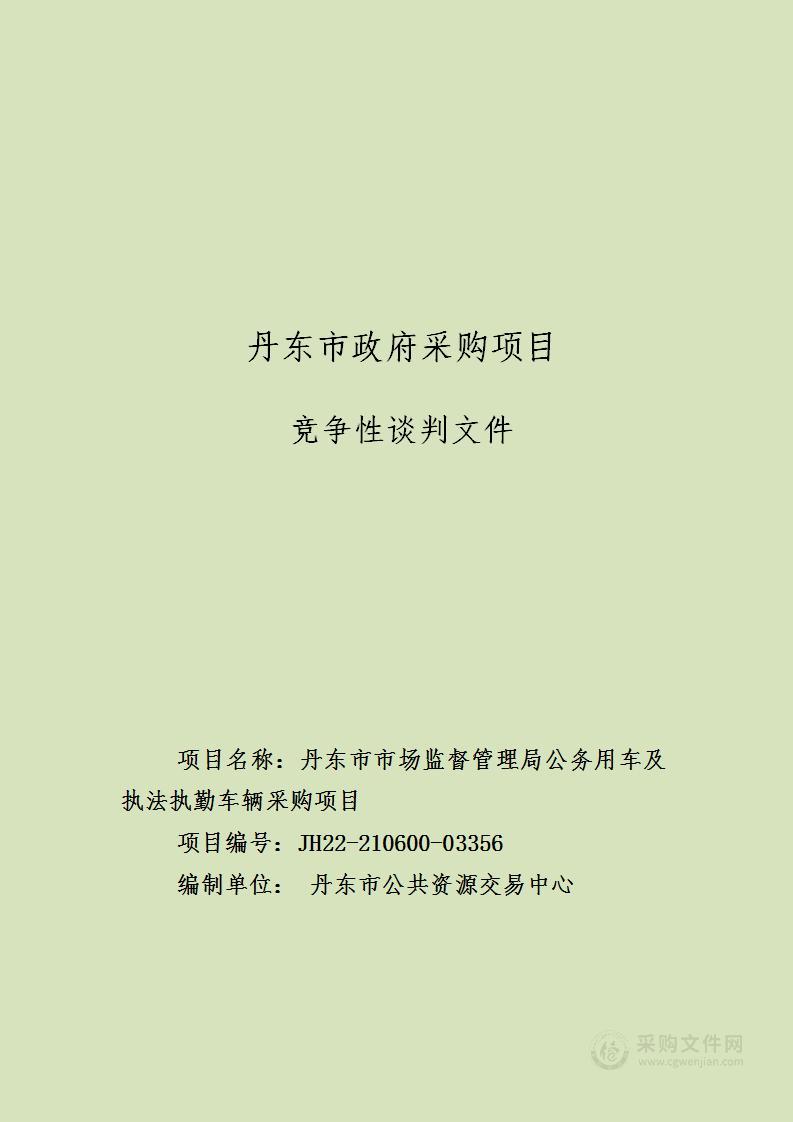 丹东市政府采购项目

竞争性谈判文件

项目名称：丹东市市场监督管理局公务用车及执法执勤车辆采购项目

项目编号：JH22-210600-03356

编制单位： 丹东市公共资源交易中心

采购文件网
www.cgwenjian.com